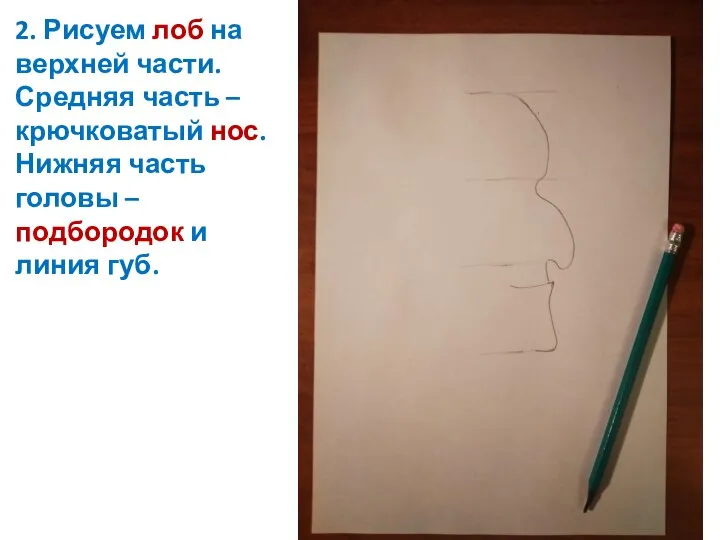 2. Рисуем лоб на верхней части. Средняя часть – крючковатый нос. Нижняя часть головы – подбородок и линия губ.